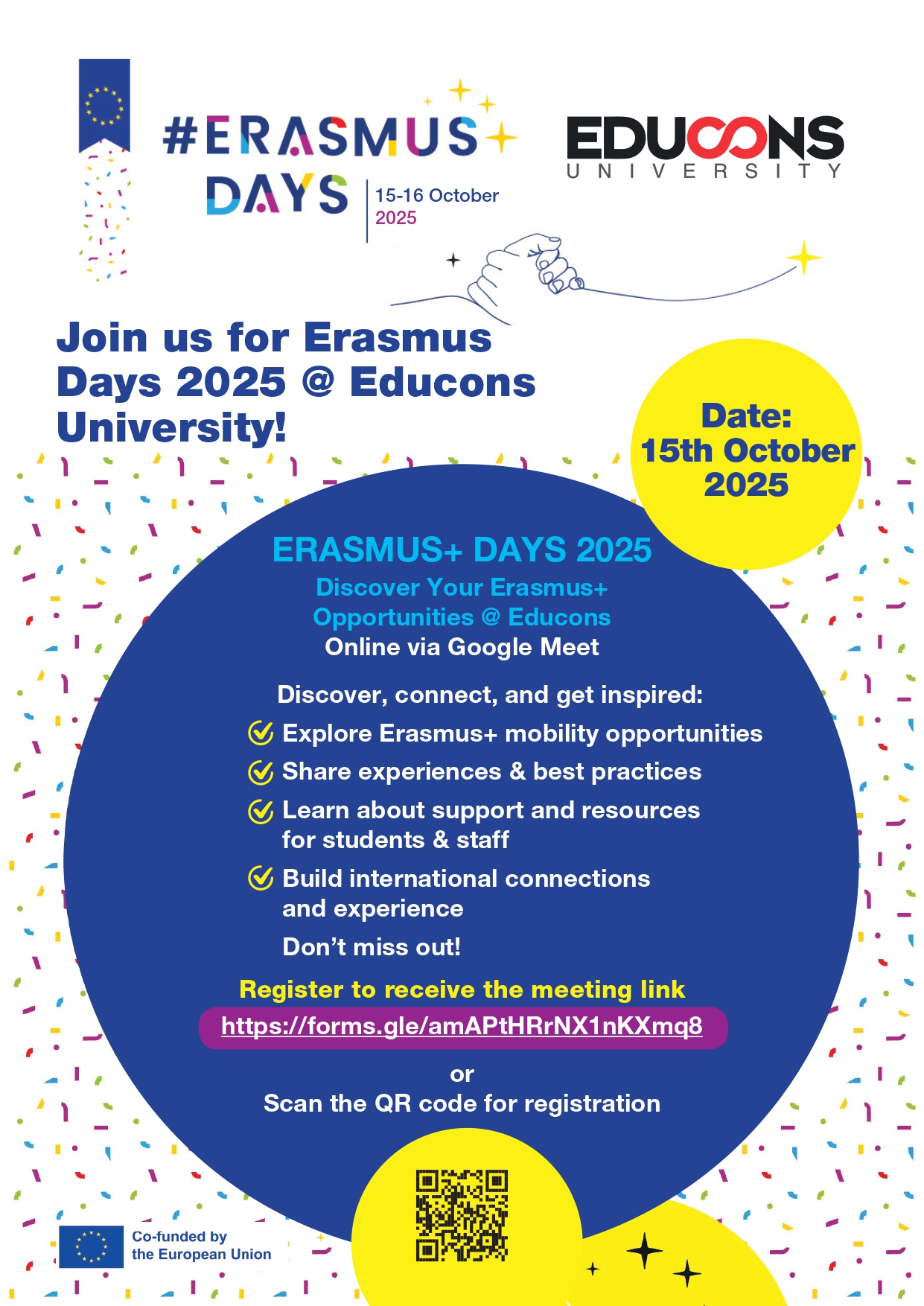 #ERASMUS DAYS

15-16 October 2025

EDUCONS UNIVERSITY

Join us for Erasmus Days 2025 @ Educons University!

Date: 15th October 2025

ERASMUS+ DAYS 2025

Discover Your Erasmus+ Opportunities @ Educons

Online via Google Meet

Discover, connect, and get inspired:

Explore Erasmus+ mobility opportunities

Share experiences & best practices

Learn about support and resources for students & staff

Build international connections and experience

Don't miss out!

Register to receive the meeting link

https://forms.gle/amAPtHRrNX1nKXmq8

or

Scan the QR code for registration

Co-funded by the European Union